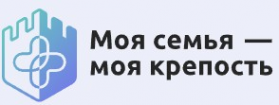 Моя семья — моя крепость